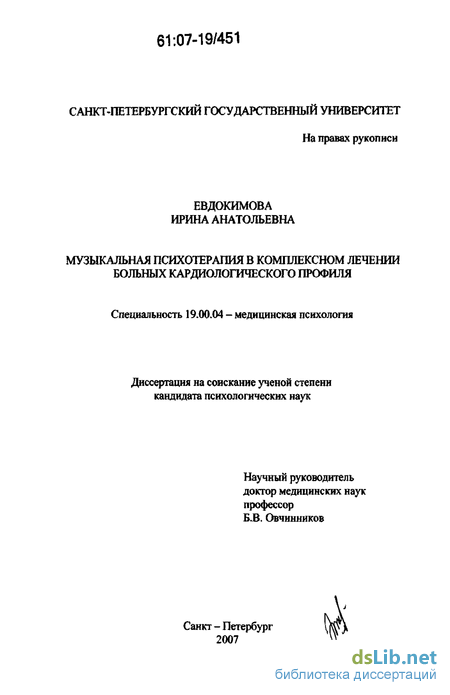 61:07-19/451

САНКТ-ПЕТЕРБУРГСКИЙ ГОСУДАРСТВЕННЫЙ УНИВЕРСИТЕТ

На правах рукописи

ЕВДОКИМОВА
ИРИНА АНАТОЛЬЕВНА

МУЗЫКАЛЬНАЯ ПСИХОТЕРАПИЯ В КОМПЛЕКСНОМ ЛЕЧЕНИИ БОЛЬНЫХ КАРДИОЛОГИЧЕСКОГО ПРОФИЛЯ

Специальность 19.00.04 – медицинская психология

Диссертация на соискание ученой степени
кандидата психологических наук

Научный руководитель
доктор медицинских наук
профессор
Б.В. Овчинников

Санкт – Петербург
2007

dsLib.net
библиотека диссертаций